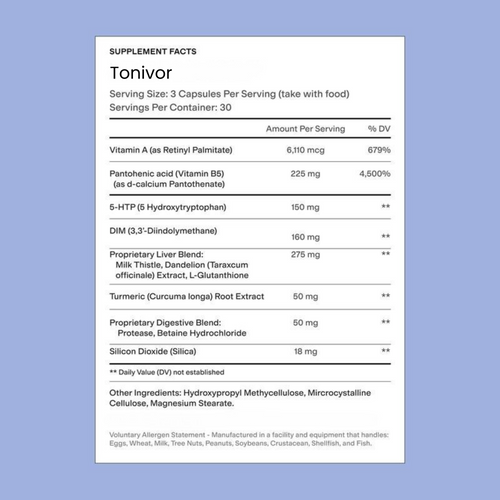 SUPPLEMENT FACTS

Tonivor

Serving Size: 3 Capsules Per Serving (take with food)
Servings Per Container: 30

| | Amount Per Serving | % DV |
|---|---|---|
| Vitamin A (as Retinyl Palmitate) | 6,110 mcg | 679% |
| Pantohenic acid (Vitamin B5) (as d-calcium Pantothenate) | 225 mg | 4,500% |
| 5-HTP (5 Hydroxytryptophan) | 150 mg | ** |
| DIM (3,3'-Diindolymethane) | 160 mg | ** |
| Proprietary Liver Blend: Milk Thistle, Dandelion (Taraxcum officinale) Extract, L-Glutanthione | 275 mg | ** |
| Turmeric (Curcuma longa) Root Extract | 50 mg | ** |
| Proprietary Digestive Blend: Protease, Betaine Hydrochloride | 50 mg | ** |
| Silicon Dioxide (Silica) | 18 mg | ** |

** Daily Value (DV) not established

Other Ingredients: Hydroxypropyl Methycellulose, Mircrocystalline Cellulose, Magnesium Stearate.

Voluntary Allergen Statement - Manufactured in a facility and equipment that handles: Eggs, Wheat, Milk, Tree Nuts, Peanuts, Soybeans, Crustacean, Shellfish, and Fish.